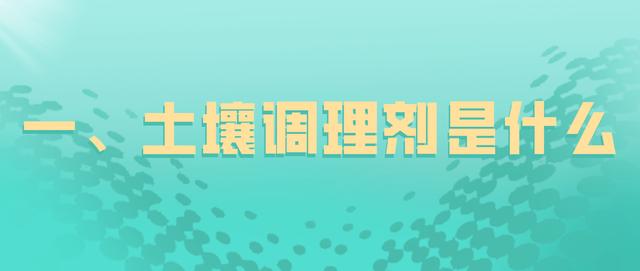 一、土壤调理剂是什么